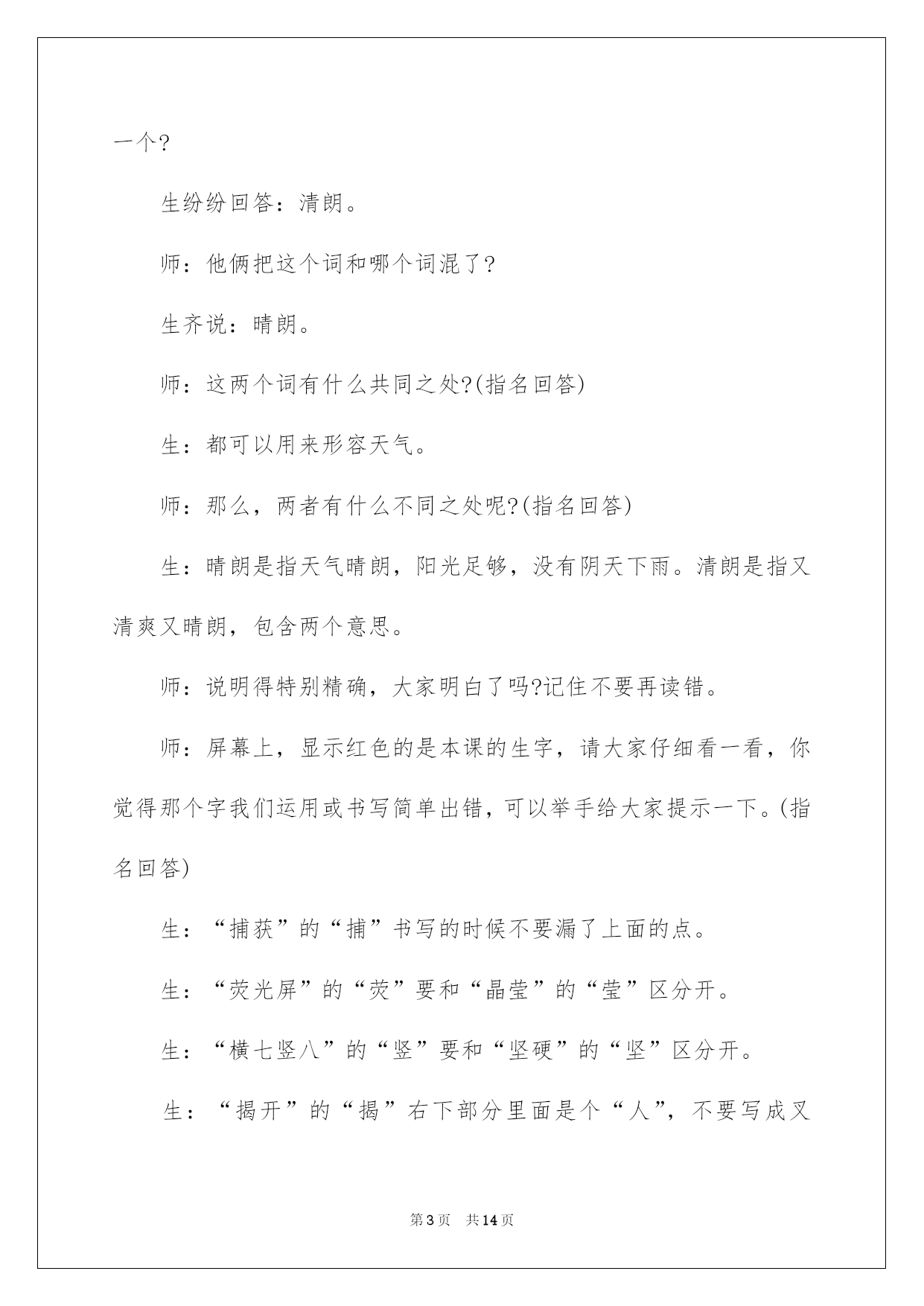 一个?

生纷纷回答：清朗。

师：他俩把这个词和哪个词混了?

生齐说：晴朗。

师：这两个词有什么共同之处?(指名回答)

生：都可以用来形容天气。

师：那么，两者有什么不同之处呢?(指名回答)

生：晴朗是指天气晴朗，阳光足够，没有阴天下雨。清朗是指又清爽又晴朗，包含两个意思。

师：说明得特别精确，大家明白了吗?记住不要再读错。

师：屏幕上，显示红色的是本课的生字，请大家仔细看一看，你觉得那个字我们运用或书写简单出错，可以举手给大家提示一下。(指名回答)

生：“捕获”的“捕”书写的时候不要漏了上面的点。

生：“荧光屏”的“荧”要和“晶莹”的“莹”区分开。

生：“横七竖八”的“竖”要和“坚硬”的“坚”区分开。

生：“揭开”的“揭”右下部分里面是个“人”，不要写成叉

第3页 共14页